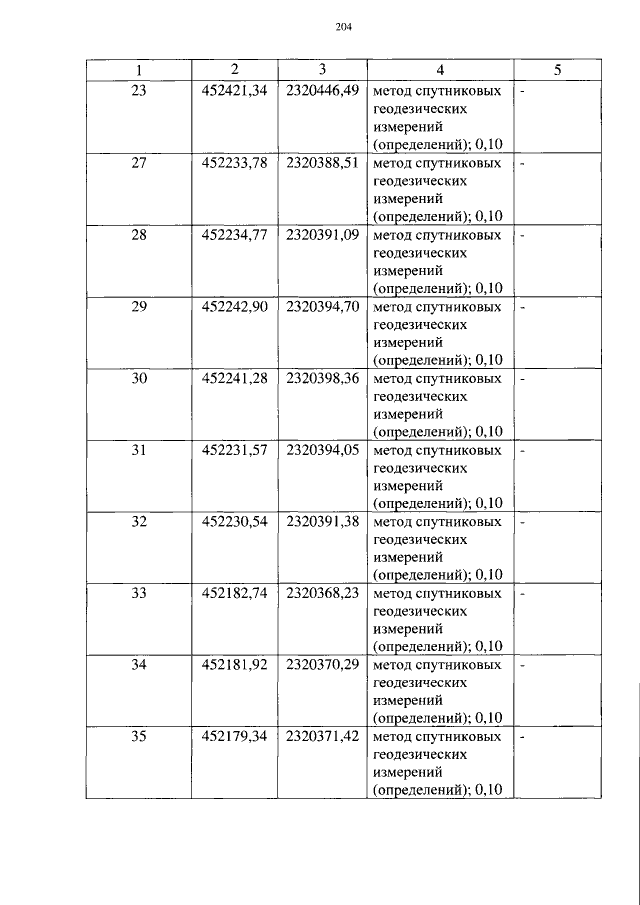 204

| 1 | 2 | 3 | 4 | 5 |
|---|---|---|---|---|
| 23 | 452421,34 | 2320446,49 | метод спутниковых геодезических измерений (определений); 0,10 | - |
| 27 | 452233,78 | 2320388,51 | метод спутниковых геодезических измерений (определений); 0,10 | - |
| 28 | 452234,77 | 2320391,09 | метод спутниковых геодезических измерений (определений); 0,10 | - |
| 29 | 452242,90 | 2320394,70 | метод спутниковых геодезических измерений (определений); 0,10 | - |
| 30 | 452241,28 | 2320398,36 | метод спутниковых геодезических измерений (определений); 0,10 | - |
| 31 | 452231,57 | 2320394,05 | метод спутниковых геодезических измерений (определений); 0,10 | - |
| 32 | 452230,54 | 2320391,38 | метод спутниковых геодезических измерений (определений); 0,10 | - |
| 33 | 452182,74 | 2320368,23 | метод спутниковых геодезических измерений (определений); 0,10 | - |
| 34 | 452181,92 | 2320370,29 | метод спутниковых геодезических измерений (определений); 0,10 | - |
| 35 | 452179,34 | 2320371,42 | метод спутниковых геодезических измерений (определений); 0,10 | - |